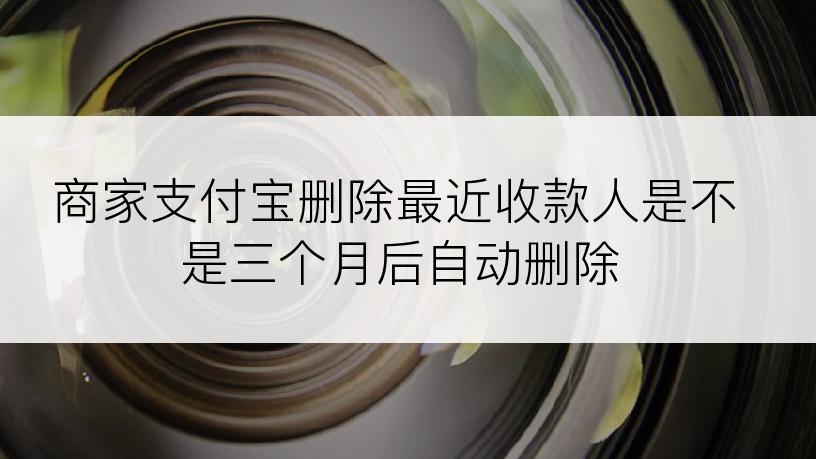 商家支付宝删除最近收款人是不是三个月后自动删除